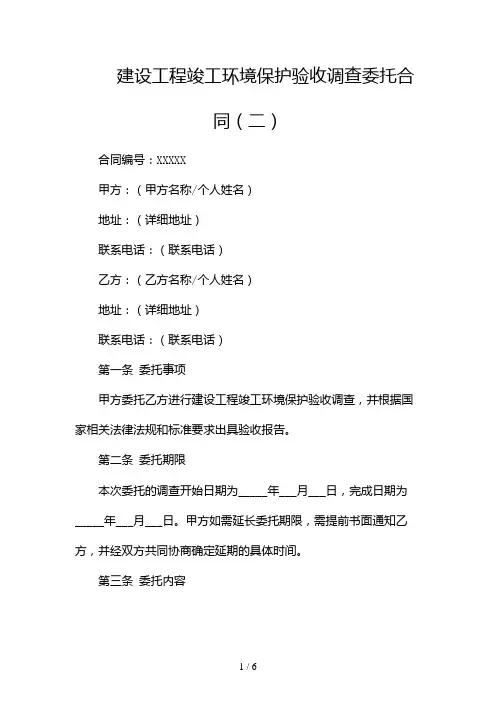 建设工程竣工环境保护验收调查委托合同（二）

合同编号：XXXXX

甲方：（甲方名称/个人姓名）

地址：（详细地址）

联系电话：（联系电话）

乙方：（乙方名称/个人姓名）

地址：（详细地址）

联系电话：（联系电话）

第一条 委托事项

甲方委托乙方进行建设工程竣工环境保护验收调查，并根据国家相关法律法规和标准要求出具验收报告。

第二条 委托期限

本次委托的调查开始日期为_____年___月___日，完成日期为_____年___月___日。甲方如需延长委托期限，需提前书面通知乙方，并经双方共同协商确定延期的具体时间。

第三条 委托内容

1 / 6